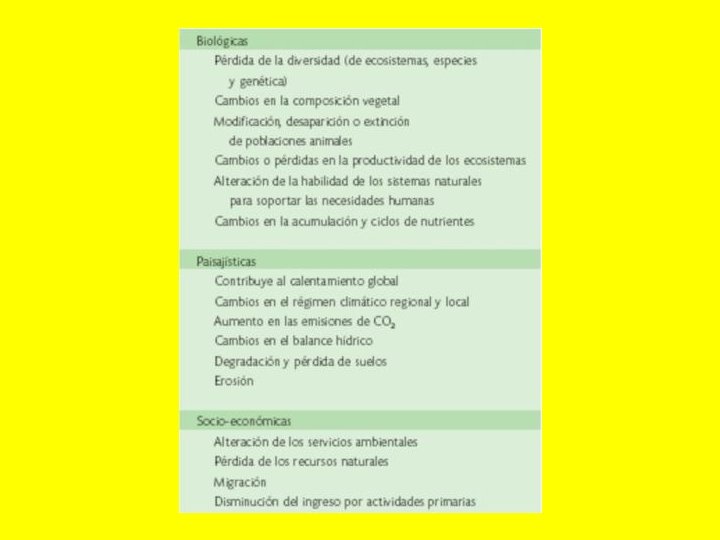 Biológicas

Pérdida de la diversidad (de ecosistemas, especies y genética)

Cambios en la composición vegetal

Modificación, desaparición o extinción de poblaciones animales

Cambios o pérdidas en la productividad de los ecosistemas

Alteración de la habilidad de los sistemas naturales para soportar las necesidades humanas

Cambios en la acumulación y ciclos de nutrientes

Paisajísticas

Contribuye al calentamiento global

Cambios en el régimen climático regional y local

Aumento en las emisiones de $CO_2$

Cambios en el balance hídrico

Degradación y pérdida de suelos

Erosión

Socio-económicas

Alteración de los servicios ambientales

Pérdida de los recursos naturales

Migración

Disminución del ingreso por actividades primarias